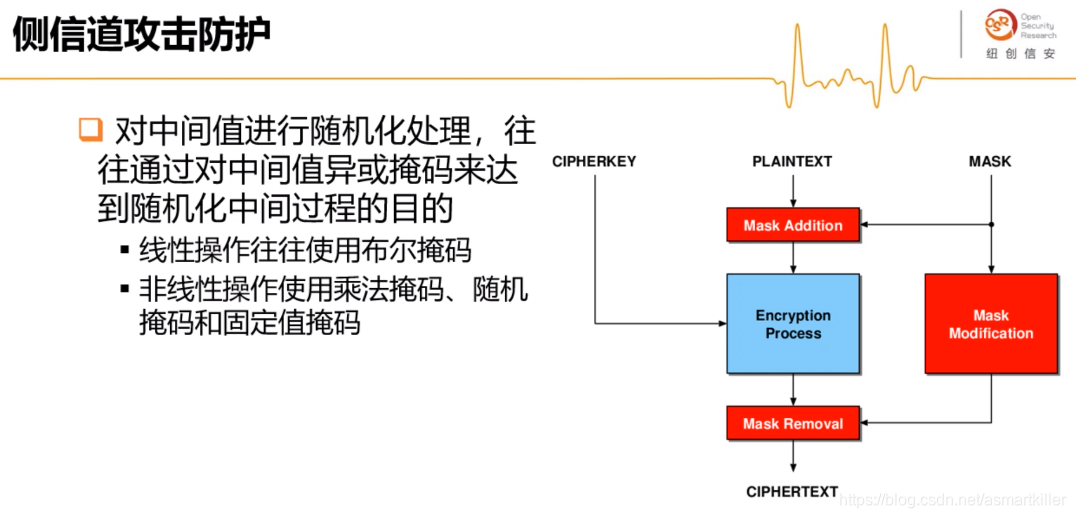 侧信道攻击防护

Open Security Research
纽创信安

❑ 对中间值进行随机化处理，往往通过对中间值异或掩码来达到随机化中间过程的目的

▪ 线性操作往往使用布尔掩码

▪ 非线性操作使用乘法掩码、随机掩码和固定值掩码

CIPHERKEY
PLAINTEXT
MASK
Mask Addition
Encryption Process
Mask Modification
Mask Removal
CIPHERTEXT

https://blog.csdn.net/asmartkiller